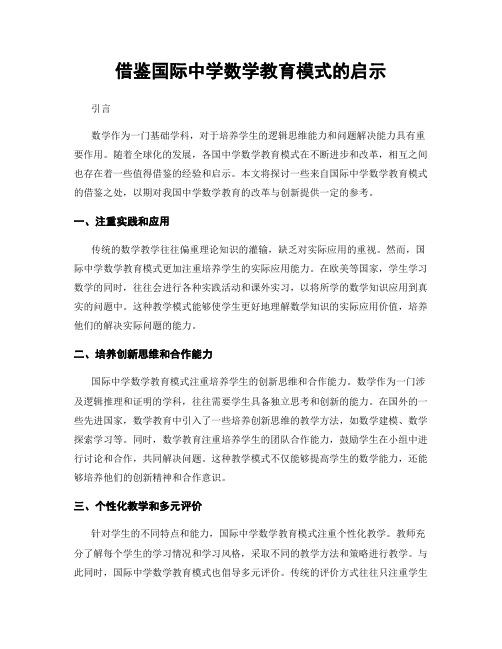 借鉴国际中学数学教育模式的启示

引言

数学作为一门基础学科，对于培养学生的逻辑思维能力和问题解决能力具有重要作用。随着全球化的发展，各国中学数学教育模式在不断进步和改革，相互之间也存在着一些值得借鉴的经验和启示。本文将探讨一些来自国际中学数学教育模式的借鉴之处，以期对我国中学数学教育的改革与创新提供一定的参考。

一、注重实践和应用

传统的数学教学往往偏重理论知识的灌输，缺乏对实际应用的重视。然而，国际中学数学教育模式更加注重培养学生的实际应用能力。在欧美等国家，学生学习数学的同时，往往会进行各种实践活动和课外实习，以将所学的数学知识应用到真实的问题中。这种教学模式能够使学生更好地理解数学知识的实际应用价值，培养他们的解决实际问题的能力。

二、培养创新思维和合作能力

国际中学数学教育模式注重培养学生的创新思维和合作能力。数学作为一门涉及逻辑推理和证明的学科，往往需要学生具备独立思考和创新的能力。在国外的一些先进国家，数学教育中引入了一些培养创新思维的教学方法，如数学建模、数学探索学习等。同时，数学教育注重培养学生的团队合作能力，鼓励学生在小组中进行讨论和合作，共同解决问题。这种教学模式不仅能够提高学生的数学能力，还能够培养他们的创新精神和合作意识。

三、个性化教学和多元评价

针对学生的不同特点和能力，国际中学数学教育模式注重个性化教学。教师充分了解每个学生的学习情况和学习风格，采取不同的教学方法和策略进行教学。与此同时，国际中学数学教育模式也倡导多元评价。传统的评价方式往往只注重学生